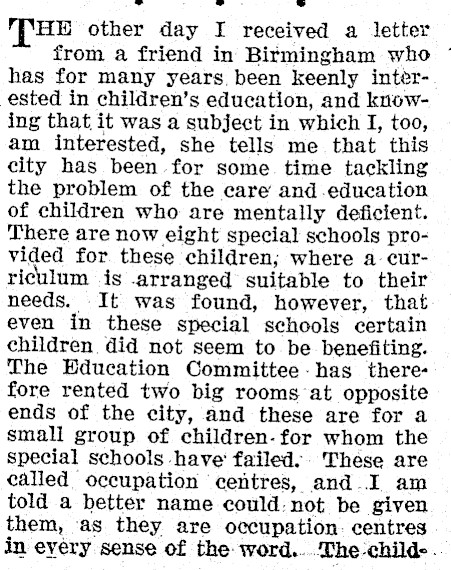 THE other day I received a letter from a friend in Birmingham who has for many years been keenly interested in children's education, and knowing that it was a subject in which I, too, am interested, she tells me that this city has been for some time tackling the problem of the care and education of children who are mentally deficient. There are now eight special schools provided for these children, where a curriculum is arranged suitable to their needs. It was found, however, that even in these special schools certain children did not seem to be benefiting. The Education Committee has therefore rented two big rooms at opposite ends of the city, and these are for a small group of children for whom the special schools have failed. These are called occupation centres, and I am told a better name could not be given them, as they are occupation centres in every sense of the word. The child-